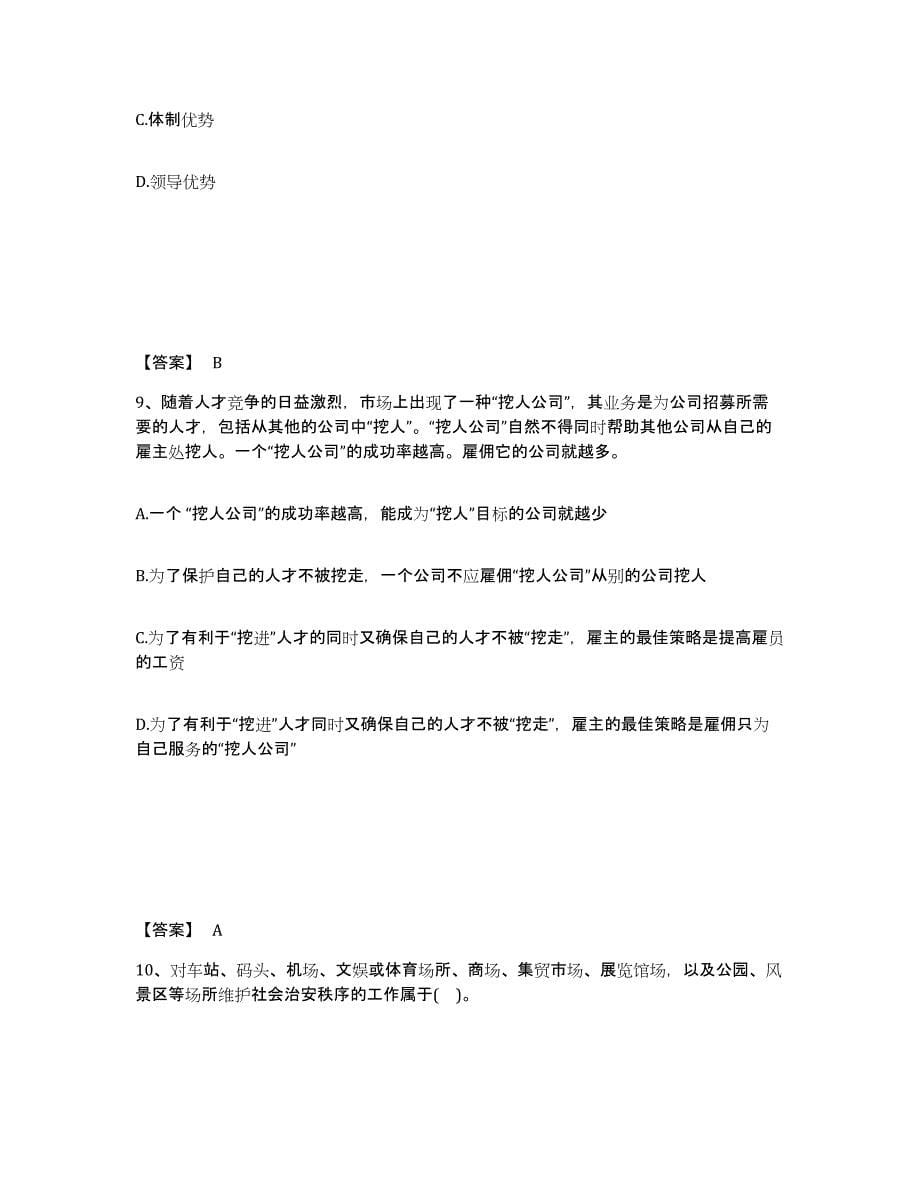 C.体制优势

D.领导优势

【答案】 B

9、随着人才竞争的日益激烈，市场上出现了一种“挖人公司”，其业务是为公司招募所需要的人才，包括从其他的公司中“挖人”。“挖人公司”自然不得同时帮助其他公司从自己的雇主处挖人。一个“挖人公司”的成功率越高。雇佣它的公司就越多。

A.一个 “挖人公司”的成功率越高，能成为“挖人”目标的公司就越少

B.为了保护自己的人才不被挖走，一个公司不应雇佣“挖人公司”从别的公司挖人

C.为了有利于“挖进”人才的同时又确保自己的人才不被“挖走”，雇主的最佳策略是提高雇员的工资

D.为了有利于“挖进”人才同时又确保自己的人才不被“挖走”，雇主的最佳策略是雇佣只为自己服务的“挖人公司”

【答案】 A

10、对车站、码头、机场、文娱或体育场所、商场、集贸市场、展览馆场，以及公园、风景区等场所维护社会治安秩序的工作属于(    )。